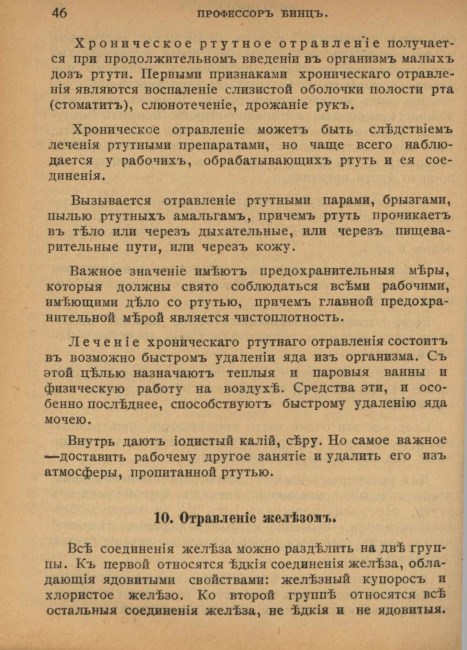 46 ПРОФЕССОРЪ БИНЦЪ.

Хроническое ртутное отравленіе получается при продолжительномъ введеніи въ организмъ малыхъ дозъ ртути. Первыми признаками хроническаго отравленія являются воспаленіе слизистой оболочки полости рта (стоматитъ), слюнотеченіе, дрожаніе рукъ.

Хроническое отравленіе можетъ быть слѣдствіемъ леченія ртутными препаратами, но чаще всего наблюдается у рабочихъ, обрабатывающихъ ртуть и ея соединенія.

Вызывается отравленіе ртутными парами, брызгами, пылью ртутныхъ амальгамъ, причемъ ртуть проникаетъ въ тѣло или черезъ дыхательные, или черезъ пищеварительные пути, или черезъ кожу.

Важное значеніе имѣютъ предохранительныя мѣры, которыя должны свято соблюдаться всѣми рабочими, имѣющими дѣло со ртутью, причемъ главной предохранительной мѣрой является чистоплотность.

Леченіе хроническаго ртутнаго отравленія состоитъ въ возможно быстромъ удаленіи яда изъ организма. Съ этой цѣлью назначаютъ теплыя и паровыя ванны и физическую работу на воздухѣ. Средства эти, и особенно послѣднее, способствуютъ быстрому удаленію яда мочею.

Внутрь даютъ іодистый калій, сѣру. Но самое важное —доставить рабочему другое занятіе и удалить его изъ атмосферы, пропитанной ртутью.

10. Отравленіе желѣзомъ.

Всѣ соединенія желѣза можно раздѣлить на двѣ группы. Къ первой относятся ѣдкія соединенія желѣза, обладающія ядовитыми свойствами: желѣзный купоросъ и хлористое желѣзо. Ко второй группѣ относятся всѣ остальныя соединенія желѣза, не ѣдкія и не ядовитыя.